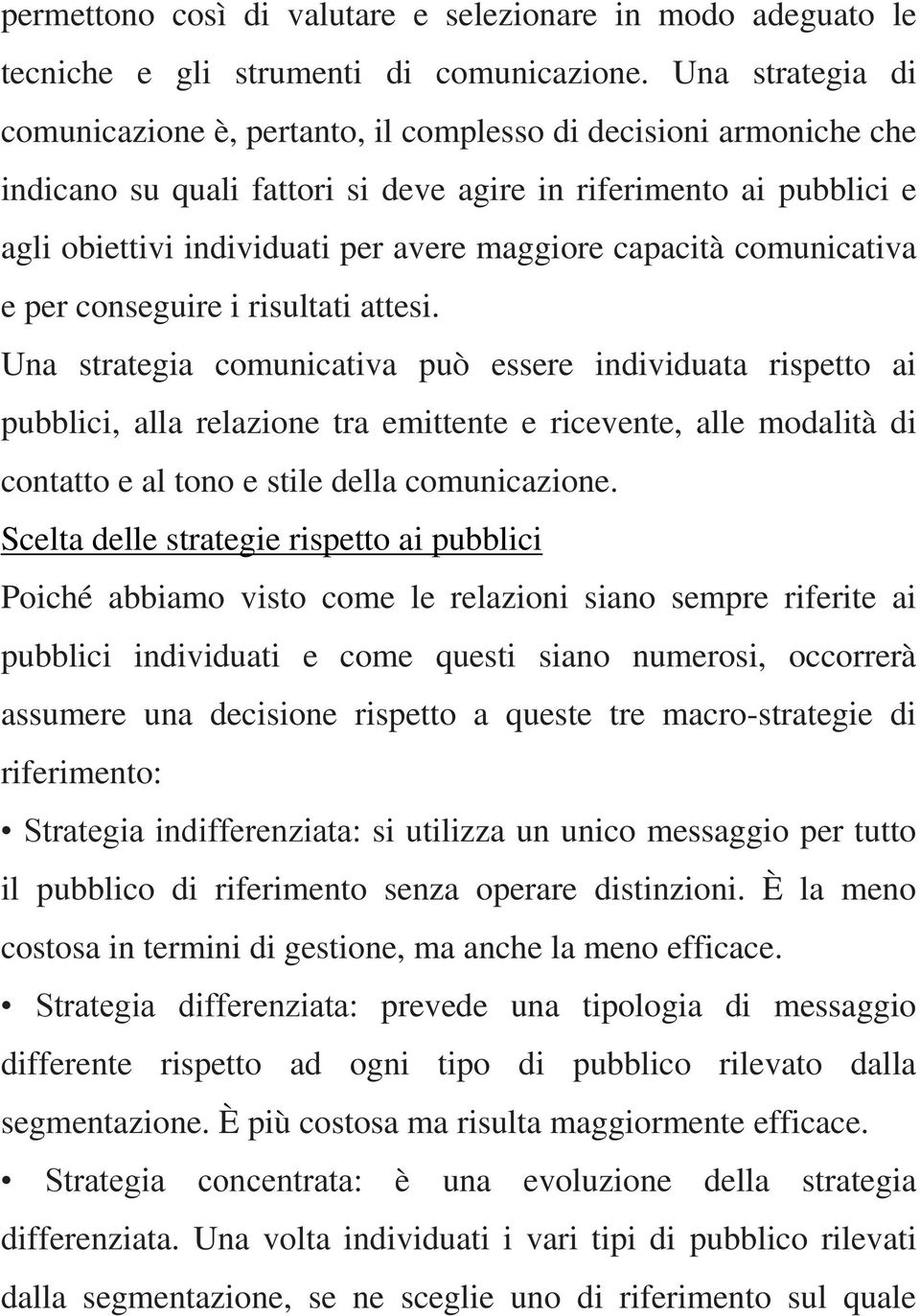 permettono così di valutare e selezionare in modo adeguato le tecniche e gli strumenti di comunicazione. Una strategia di comunicazione è, pertanto, il complesso di decisioni armoniche che indicano su quali fattori si deve agire in riferimento ai pubblici e agli obiettivi individuati per avere maggiore capacità comunicativa e per conseguire i risultati attesi.

Una strategia comunicativa può essere individuata rispetto ai pubblici, alla relazione tra emittente e ricevente, alle modalità di contatto e al tono e stile della comunicazione.

Scelta delle strategie rispetto ai pubblici

Poiché abbiamo visto come le relazioni siano sempre riferite ai pubblici individuati e come questi siano numerosi, occorrerà assumere una decisione rispetto a queste tre macro-strategie di riferimento:

• Strategia indifferenziata: si utilizza un unico messaggio per tutto il pubblico di riferimento senza operare distinzioni. È la meno costosa in termini di gestione, ma anche la meno efficace.

• Strategia differenziata: prevede una tipologia di messaggio differente rispetto ad ogni tipo di pubblico rilevato dalla segmentazione. È più costosa ma risulta maggiormente efficace.

• Strategia concentrata: è una evoluzione della strategia differenziata. Una volta individuati i vari tipi di pubblico rilevati dalla segmentazione, se ne sceglie uno di riferimento sul quale